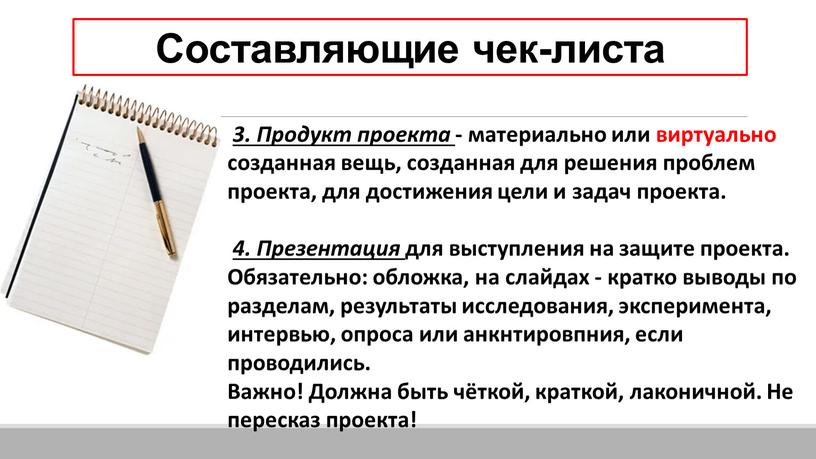 Составляющие чек-листа

3. Продукт проекта - материально или виртуально созданная вещь, созданная для решения проблем проекта, для достижения цели и задач проекта.

4. Презентация для выступления на защите проекта. Обязательно: обложка, на слайдах - кратко выводы по разделам, результаты исследования, эксперимента, интервью, опроса или анкнтировпния, если проводились.
Важно! Должна быть чёткой, краткой, лаконичной. Не пересказ проекта!